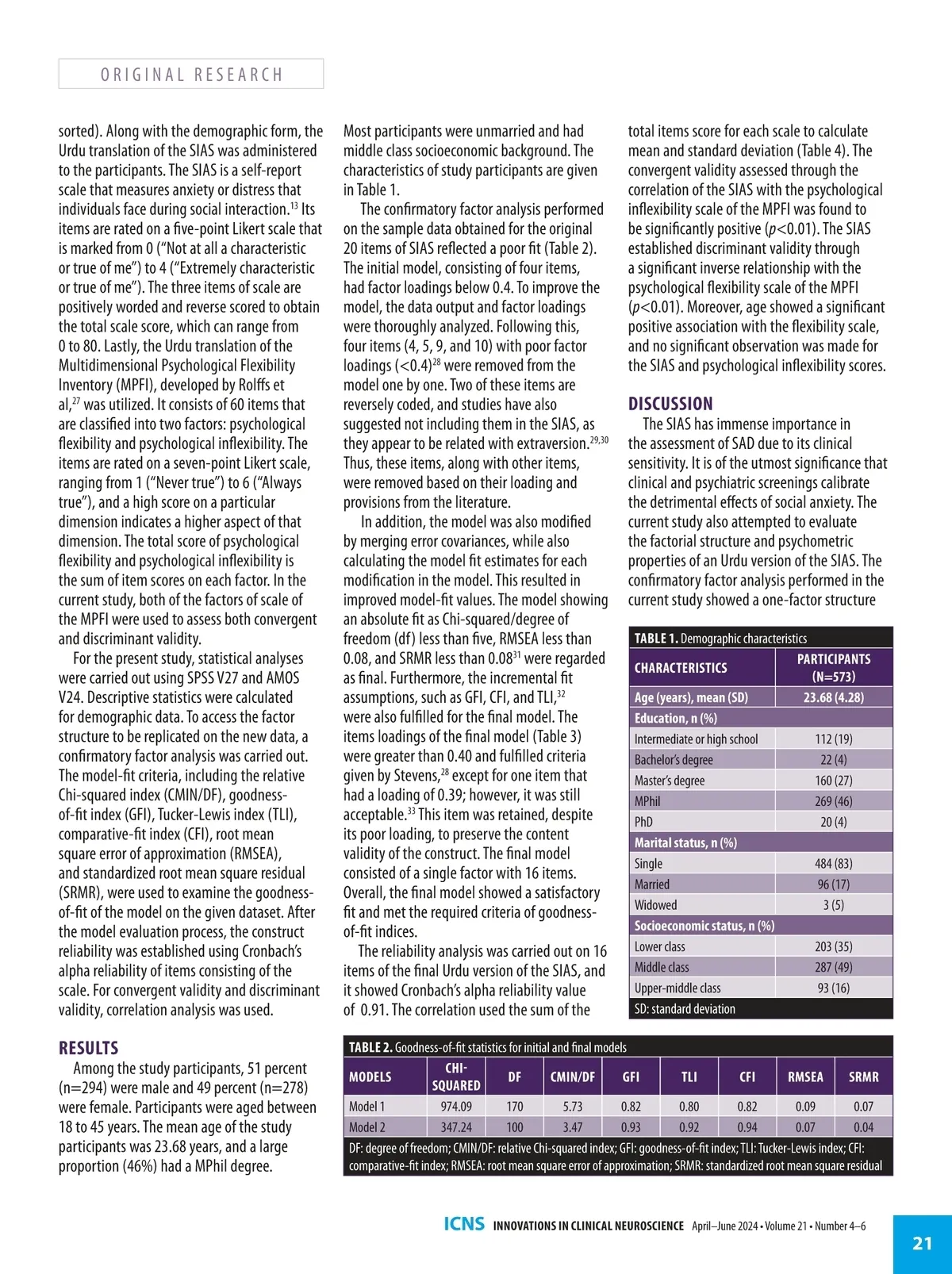 ORIGINAL RESEARCH

sorted). Along with the demographic form, the Urdu translation of the SIAS was administered to the participants. The SIAS is a self-report scale that measures anxiety or distress that individuals face during social interaction.$^{13}$ Its items are rated on a five-point Likert scale that is marked from 0 ("Not at all a characteristic or true of me") to 4 ("Extremely characteristic or true of me"). The three items of scale are positively worded and reverse scored to obtain the total scale score, which can range from 0 to 80. Lastly, the Urdu translation of the Multidimensional Psychological Flexibility Inventory (MPFI), developed by Rolffs et al,$^{27}$ was utilized. It consists of 60 items that are classified into two factors: psychological flexibility and psychological inflexibility. The items are rated on a seven-point Likert scale, ranging from 1 ("Never true") to 6 ("Always true"), and a high score on a particular dimension indicates a higher aspect of that dimension. The total score of psychological flexibility and psychological inflexibility is the sum of item scores on each factor. In the current study, both of the factors of scale of the MPFI were used to assess both convergent and discriminant validity.

For the present study, statistical analyses were carried out using SPSS V27 and AMOS V24. Descriptive statistics were calculated for demographic data. To access the factor structure to be replicated on the new data, a confirmatory factor analysis was carried out. The model-fit criteria, including the relative Chi-squared index (CMIN/DF), goodness-of-fit index (GFI), Tucker-Lewis index (TLI), comparative-fit index (CFI), root mean square error of approximation (RMSEA), and standardized root mean square residual (SRMR), were used to examine the goodness-of-fit of the model on the given dataset. After the model evaluation process, the construct reliability was established using Cronbach's alpha reliability of items consisting of the scale. For convergent validity and discriminant validity, correlation analysis was used.

RESULTS
Among the study participants, 51 percent (n=294) were male and 49 percent (n=278) were female. Participants were aged between 18 to 45 years. The mean age of the study participants was 23.68 years, and a large proportion (46%) had a MPhil degree.

Most participants were unmarried and had middle class socioeconomic background. The characteristics of study participants are given in Table 1.

The confirmatory factor analysis performed on the sample data obtained for the original 20 items of SIAS reflected a poor fit (Table 2). The initial model, consisting of four items, had factor loadings below 0.4. To improve the model, the data output and factor loadings were thoroughly analyzed. Following this, four items (4, 5, 9, and 10) with poor factor loadings (<0.4)$^{28}$ were removed from the model one by one. Two of these items are reversely coded, and studies have also suggested not including them in the SIAS, as they appear to be related with extraversion.$^{29,30}$ Thus, these items, along with other items, were removed based on their loading and provisions from the literature.

In addition, the model was also modified by merging error covariances, while also calculating the model fit estimates for each modification in the model. This resulted in improved model-fit values. The model showing an absolute fit as Chi-squared/degree of freedom (df) less than five, RMSEA less than 0.08, and SRMR less than 0.08$^{31}$ were regarded as final. Furthermore, the incremental fit assumptions, such as GFI, CFI, and TLI,$^{32}$ were also fulfilled for the final model. The items loadings of the final model (Table 3) were greater than 0.40 and fulfilled criteria given by Stevens,$^{28}$ except for one item that had a loading of 0.39; however, it was still acceptable.$^{33}$ This item was retained, despite its poor loading, to preserve the content validity of the construct. The final model consisted of a single factor with 16 items. Overall, the final model showed a satisfactory fit and met the required criteria of goodness-of-fit indices.

The reliability analysis was carried out on 16 items of the final Urdu version of the SIAS, and it showed Cronbach's alpha reliability value of 0.91. The correlation used the sum of the total items score for each scale to calculate mean and standard deviation (Table 4). The convergent validity assessed through the correlation of the SIAS with the psychological inflexibility scale of the MPFI was found to be significantly positive ($p$<0.01). The SIAS established discriminant validity through a significant inverse relationship with the psychological flexibility scale of the MPFI ($p$<0.01). Moreover, age showed a significant positive association with the flexibility scale, and no significant observation was made for the SIAS and psychological inflexibility scores.

DISCUSSION
The SIAS has immense importance in the assessment of SAD due to its clinical sensitivity. It is of the utmost significance that clinical and psychiatric screenings calibrate the detrimental effects of social anxiety. The current study also attempted to evaluate the factorial structure and psychometric properties of an Urdu version of the SIAS. The confirmatory factor analysis performed in the current study showed a one-factor structure

TABLE 1. Demographic characteristics
| CHARACTERISTICS | PARTICIPANTS (N=573) |
|---|---|
| Age (years), mean (SD) | 23.68 (4.28) |
| Education, n (%) | |
| Intermediate or high school | 112 (19) |
| Bachelor's degree | 22 (4) |
| Master's degree | 160 (27) |
| MPhil | 269 (46) |
| PhD | 20 (4) |
| Marital status, n (%) | |
| Single | 484 (83) |
| Married | 96 (17) |
| Widowed | 3 (5) |
| Socioeconomic status, n (%) | |
| Lower class | 203 (35) |
| Middle class | 287 (49) |
| Upper-middle class | 93 (16) |
SD: standard deviation

TABLE 2. Goodness-of-fit statistics for initial and final models
| MODELS | CHI-SQUARED | DF | CMIN/DF | GFI | TLI | CFI | RMSEA | SRMR |
|---|---|---|---|---|---|---|---|---|
| Model 1 | 974.09 | 170 | 5.73 | 0.82 | 0.80 | 0.82 | 0.09 | 0.07 |
| Model 2 | 347.24 | 100 | 3.47 | 0.93 | 0.92 | 0.94 | 0.07 | 0.04 |
DF: degree of freedom; CMIN/DF: relative Chi-squared index; GFI: goodness-of-fit index; TLI: Tucker-Lewis index; CFI: comparative-fit index; RMSEA: root mean square error of approximation; SRMR: standardized root mean square residual

ICNS INNOVATIONS IN CLINICAL NEUROSCIENCE April–June 2024 • Volume 21 • Number 4–6 21